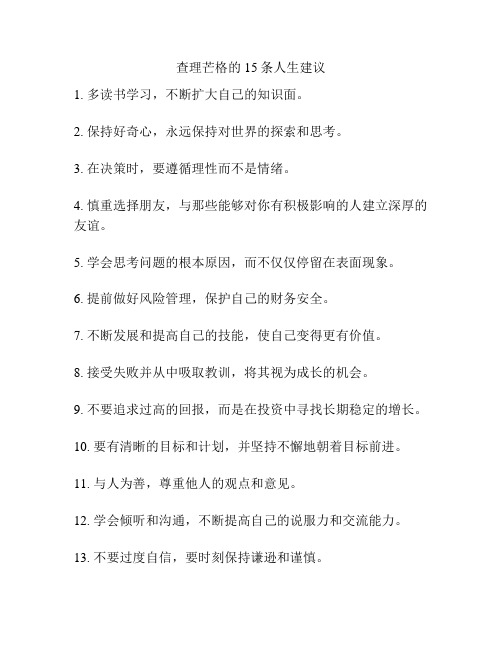 查理芒格的 15 条人生建议

1. 多读书学习，不断扩大自己的知识面。

2. 保持好奇心，永远保持对世界的探索和思考。

3. 在决策时，要遵循理性而不是情绪。

4. 慎重选择朋友，与那些能够对你有积极影响的人建立深厚的友谊。

5. 学会思考问题的根本原因，而不仅仅停留在表面现象。

6. 提前做好风险管理，保护自己的财务安全。

7. 不断发展和提高自己的技能，使自己变得更有价值。

8. 接受失败并从中吸取教训，将其视为成长的机会。

9. 不要追求过高的回报，而是在投资中寻找长期稳定的增长。

10. 要有清晰的目标和计划，并坚持不懈地朝着目标前进。

11. 与人为善，尊重他人的观点和意见。

12. 学会倾听和沟通，不断提高自己的说服力和交流能力。

13. 不要过度自信，要时刻保持谦逊和谨慎。